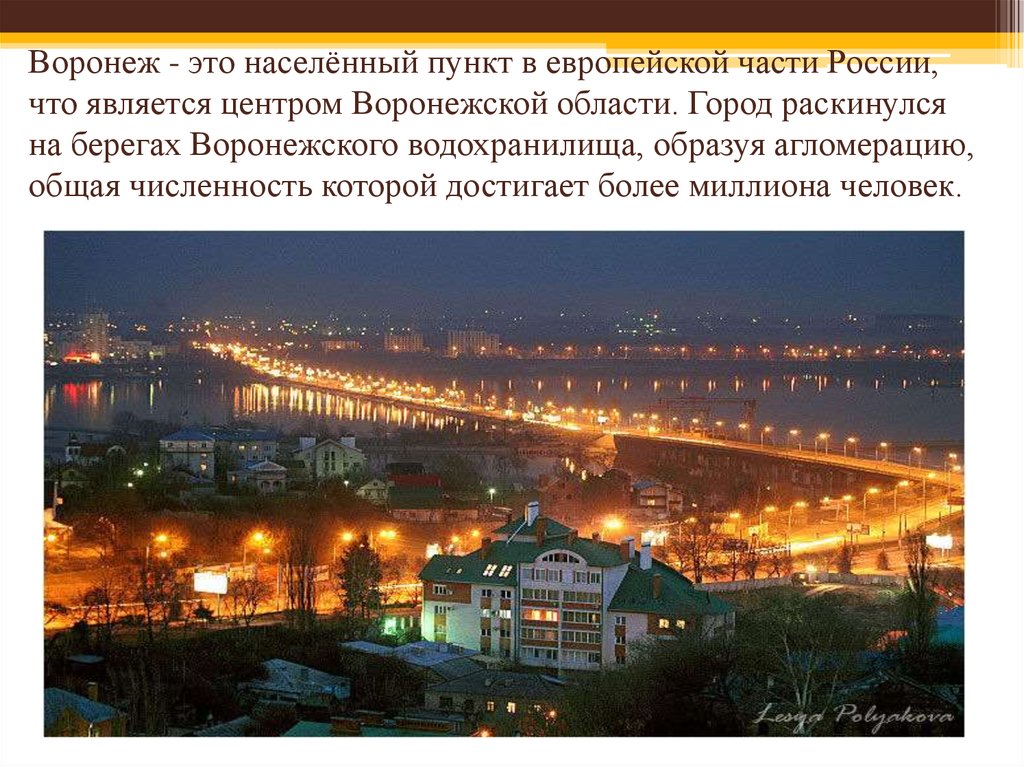 Воронеж - это населённый пункт в европейской части России, что является центром Воронежской области. Город раскинулся на берегах Воронежского водохранилища, образуя агломерацию, общая численность которой достигает более миллиона человек.

Lesya Polyakova